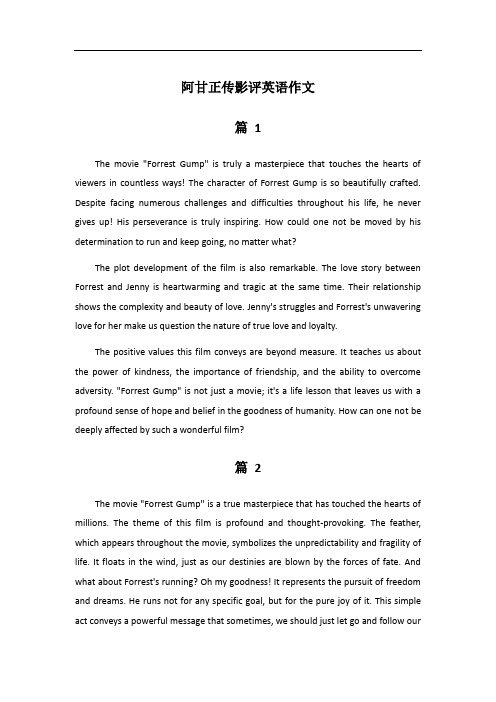 阿甘正传影评英语作文

篇 1

The movie "Forrest Gump" is truly a masterpiece that touches the hearts of viewers in countless ways! The character of Forrest Gump is so beautifully crafted. Despite facing numerous challenges and difficulties throughout his life, he never gives up! His perseverance is truly inspiring. How could one not be moved by his determination to run and keep going, no matter what?

The plot development of the film is also remarkable. The love story between Forrest and Jenny is heartwarming and tragic at the same time. Their relationship shows the complexity and beauty of love. Jenny's struggles and Forrest's unwavering love for her make us question the nature of true love and loyalty.

The positive values this film conveys are beyond measure. It teaches us about the power of kindness, the importance of friendship, and the ability to overcome adversity. "Forrest Gump" is not just a movie; it's a life lesson that leaves us with a profound sense of hope and belief in the goodness of humanity. How can one not be deeply affected by such a wonderful film?

篇 2

The movie "Forrest Gump" is a true masterpiece that has touched the hearts of millions. The theme of this film is profound and thought-provoking. The feather, which appears throughout the movie, symbolizes the unpredictability and fragility of life. It floats in the wind, just as our destinies are blown by the forces of fate. And what about Forrest's running? Oh my goodness! It represents the pursuit of freedom and dreams. He runs not for any specific goal, but for the pure joy of it. This simple act conveys a powerful message that sometimes, we should just let go and follow our